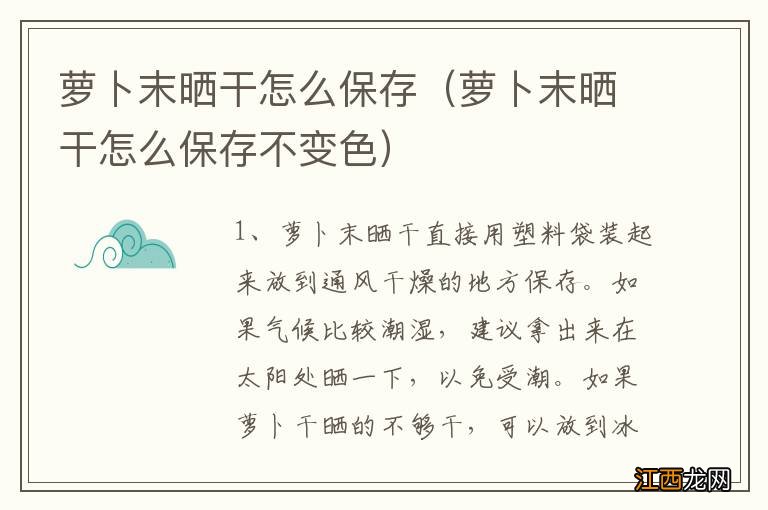 萝卜末晒干怎么保存（萝卜末晒干怎么保存不变色）

1、萝卜末晒干直接用塑料袋装起来放到通风干燥的地方保存。如果气候比较潮湿，建议拿出来在太阳处晒一下，以免受潮。如果萝卜干晒的不够干，可以放到冰

江西龙网